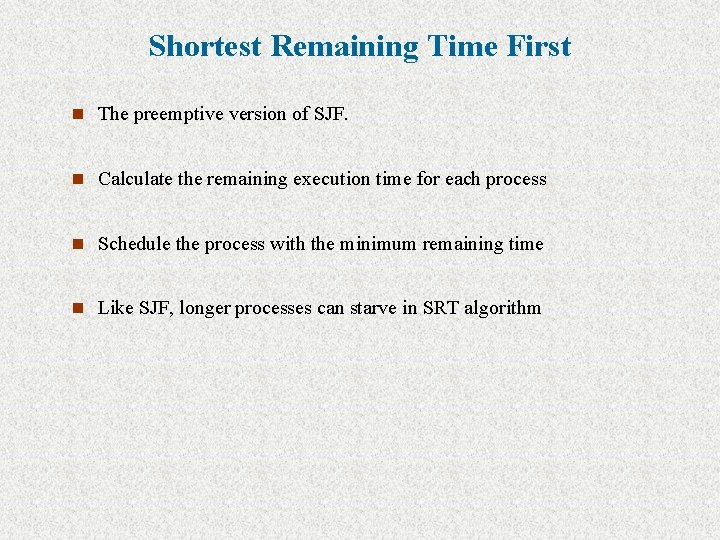 Shortest Remaining Time First

• The preemptive version of SJF.

• Calculate the remaining execution time for each process

• Schedule the process with the minimum remaining time

• Like SJF, longer processes can starve in SRT algorithm